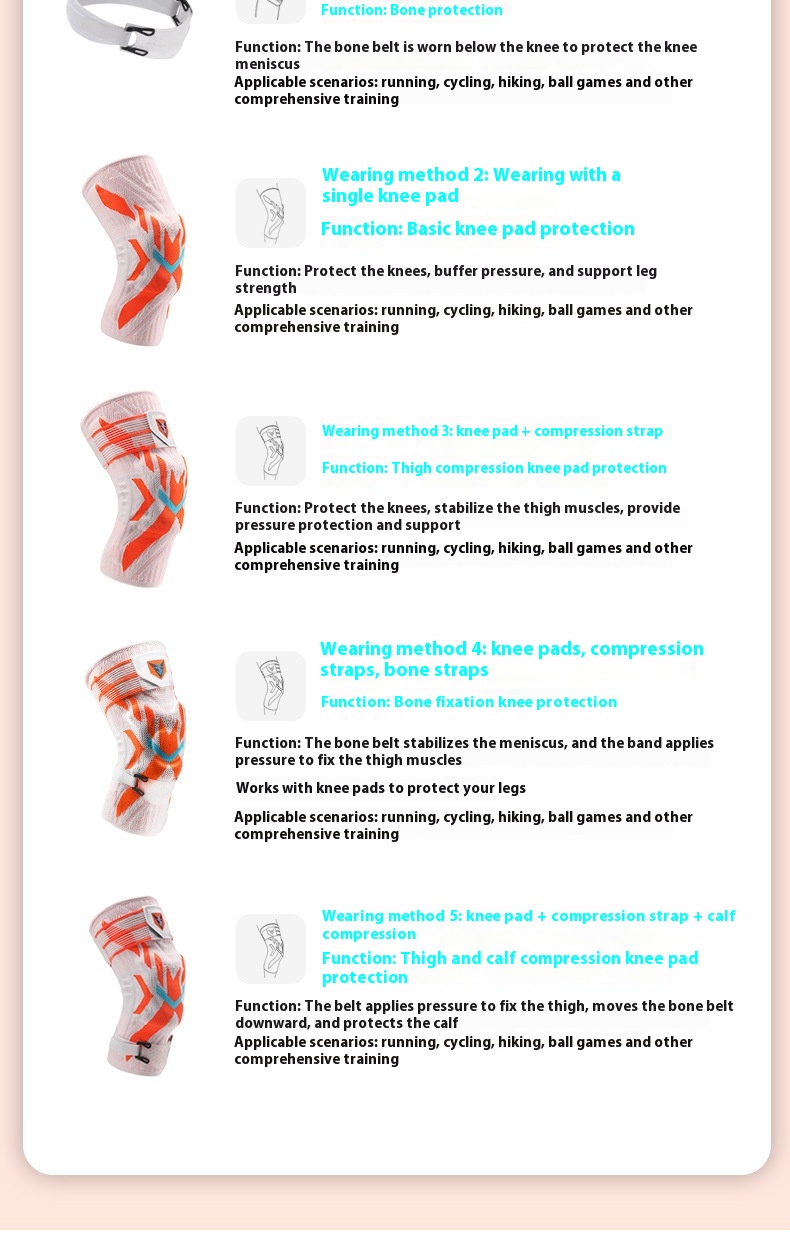 Function: Bone protection

Function: The bone belt is worn below the knee to protect the knee meniscus
Applicable scenarios: running, cycling, hiking, ball games and other comprehensive training

Wearing method 2: Wearing with a single knee pad
Function: Basic knee pad protection

Function: Protect the knees, buffer pressure, and support leg strength
Applicable scenarios: running, cycling, hiking, ball games and other comprehensive training

Wearing method 3: knee pad + compression strap
Function: Thigh compression knee pad protection

Function: Protect the knees, stabilize the thigh muscles, provide pressure protection and support
Applicable scenarios: running, cycling, hiking, ball games and other comprehensive training

Wearing method 4: knee pads, compression straps, bone straps
Function: Bone fixation knee protection

Function: The bone belt stabilizes the meniscus, and the band applies pressure to fix the thigh muscles
Works with knee pads to protect your legs
Applicable scenarios: running, cycling, hiking, ball games and other comprehensive training

Wearing method 5: knee pad + compression strap + calf compression
Function: Thigh and calf compression knee pad protection

Function: The belt applies pressure to fix the thigh, moves the bone belt downward, and protects the calf
Applicable scenarios: running, cycling, hiking, ball games and other comprehensive training